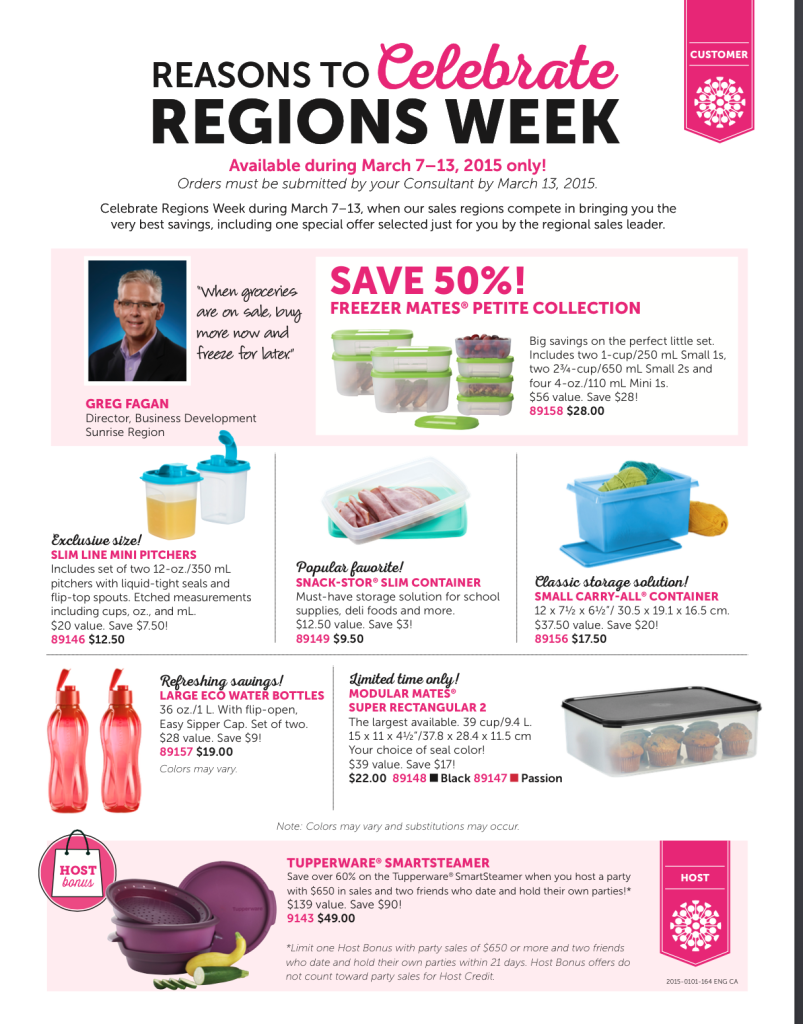 CUSTOMER

REASONS TO Celebrate
REGIONS WEEK

Available during March 7–13, 2015 only!
Orders must be submitted by your Consultant by March 13, 2015.

Celebrate Regions Week during March 7–13, when our sales regions compete in bringing you the very best savings, including one special offer selected just for you by the regional sales leader.

"When groceries are on sale, buy more now and freeze for later."

GREG FAGAN
Director, Business Development
Sunrise Region

SAVE 50%!
FREEZER MATES® PETITE COLLECTION
Big savings on the perfect little set. Includes two 1-cup/250 mL Small 1s, two 2¾-cup/650 mL Small 2s and four 4-oz./110 mL Mini 1s.
$56 value. Save $28!
89158 $28.00

Exclusive size!
SLIM LINE MINI PITCHERS
Includes set of two 12-oz./350 mL pitchers with liquid-tight seals and flip-top spouts. Etched measurements including cups, oz., and mL.
$20 value. Save $7.50!
89146 $12.50

Popular favorite!
SNACK-STOR® SLIM CONTAINER
Must-have storage solution for school supplies, deli foods and more.
$12.50 value. Save $3!
89149 $9.50

Classic storage solution!
SMALL CARRY-ALL® CONTAINER
12 x 7½ x 6½"/ 30.5 x 19.1 x 16.5 cm.
$37.50 value. Save $20!
89156 $17.50

Refreshing savings!
LARGE ECO WATER BOTTLES
36 oz./1 L. With flip-open, Easy Sipper Cap. Set of two.
$28 value. Save $9!
89157 $19.00
Colors may vary.

Limited time only!
MODULAR MATES® SUPER RECTANGULAR 2
The largest available. 39 cup/9.4 L. 15 x 11 x 4½"/37.8 x 28.4 x 11.5 cm
Your choice of seal color!
$39 value. Save $17!
$22.00 89148 ■ Black 89147 ■ Passion

Note: Colors may vary and substitutions may occur.

HOST bonus

TUPPERWARE® SMARTSTEAMER
Save over 60% on the Tupperware® SmartSteamer when you host a party with $650 in sales and two friends who date and hold their own parties!*
$139 value. Save $90!
9143 $49.00

*Limit one Host Bonus with party sales of $650 or more and two friends who date and hold their own parties within 21 days. Host Bonus offers do not count toward party sales for Host Credit.

HOST

2015-0101-164 ENG CA